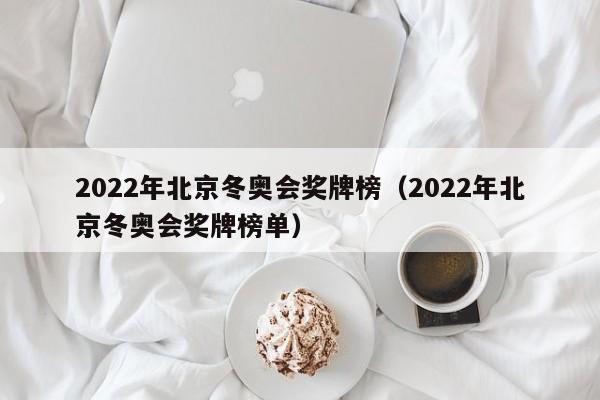 2022年北京冬奥会奖牌榜（2022年北京冬奥会奖牌榜单）